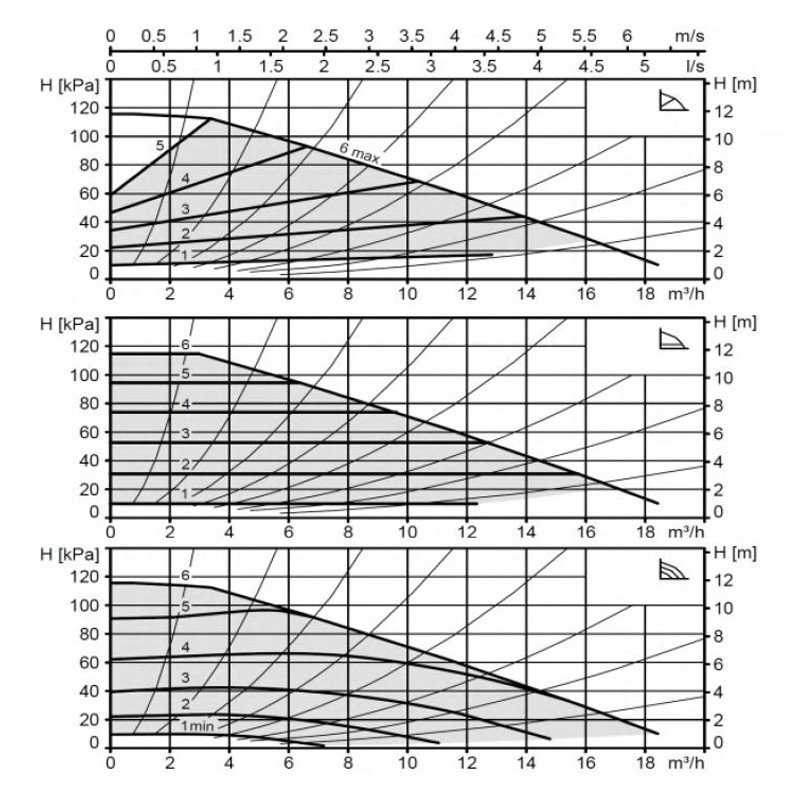 0 0.5 1 1.5 2 2.5 3 3.5 4 4.5 5 5.5 6 m/s
0 0.5 1 1.5 2 2.5 3 3.5 4 4.5 5 l/s

H [kPa]
120
100
80
60
40
20
0
H [m]
12
10
8
6
4
2
0
5
4
3
2
1
6 max
0 2 4 6 8 10 12 14 16 18 m³/h

H [kPa]
120
100
80
60
40
20
0
H [m]
12
10
8
6
4
2
0
6
5
4
3
2
1
0 2 4 6 8 10 12 14 16 18 m³/h

H [kPa]
120
100
80
60
40
20
0
H [m]
12
10
8
6
4
2
0
6
5
4
3
2
1min
0 2 4 6 8 10 12 14 16 18 m³/h